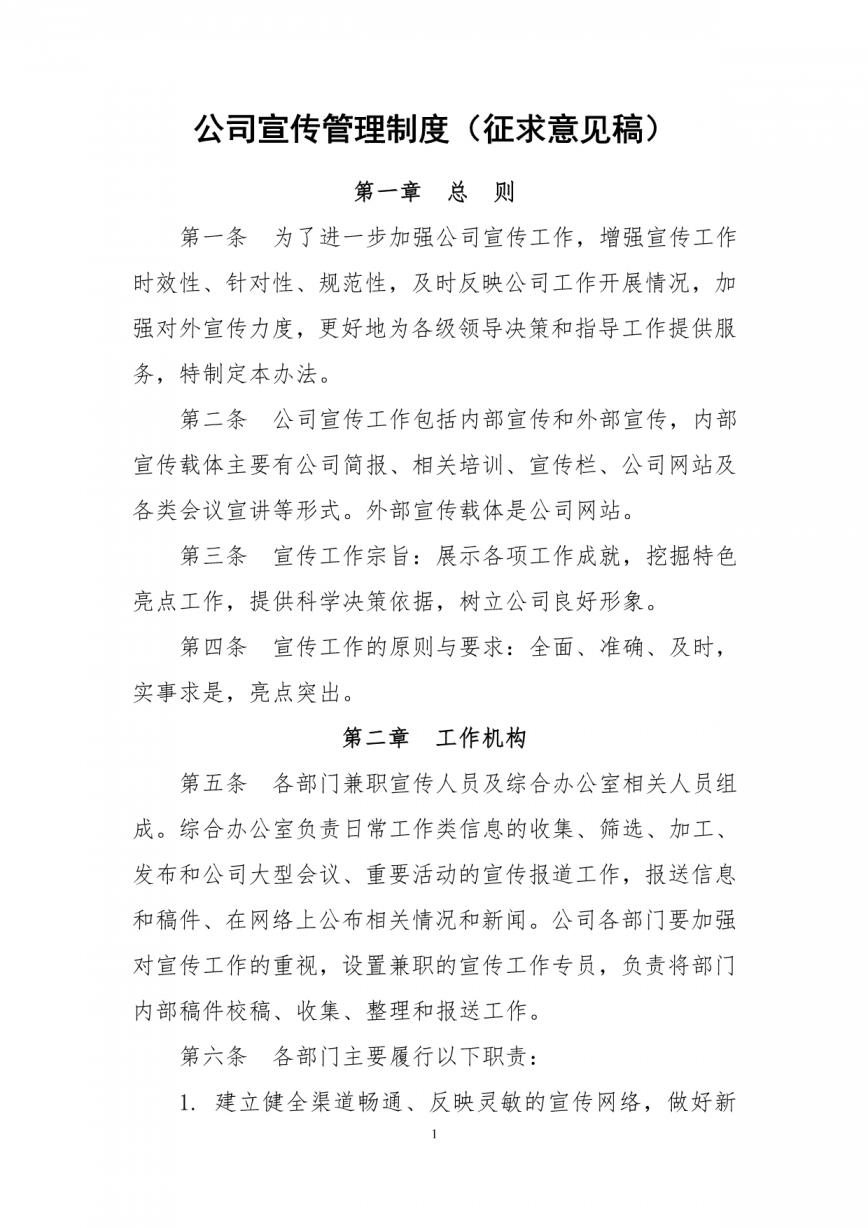 公司宣传管理制度（征求意见稿）

第一章　总　则

第一条　为了进一步加强公司宣传工作，增强宣传工作时效性、针对性、规范性，及时反映公司工作开展情况，加强对外宣传力度，更好地为各级领导决策和指导工作提供服务，特制定本办法。

第二条　公司宣传工作包括内部宣传和外部宣传，内部宣传载体主要有公司简报、相关培训、宣传栏、公司网站及各类会议宣讲等形式。外部宣传载体是公司网站。

第三条　宣传工作宗旨：展示各项工作成就，挖掘特色亮点工作，提供科学决策依据，树立公司良好形象。

第四条　宣传工作的原则与要求：全面、准确、及时，实事求是，亮点突出。

第二章　工作机构

第五条　各部门兼职宣传人员及综合办公室相关人员组成。综合办公室负责日常工作类信息的收集、筛选、加工、发布和公司大型会议、重要活动的宣传报道工作，报送信息和稿件、在网络上公布相关情况和新闻。公司各部门要加强对宣传工作的重视，设置兼职的宣传工作专员，负责将部门内部稿件校稿、收集、整理和报送工作。

第六条　各部门主要履行以下职责：

1. 建立健全渠道畅通、反映灵敏的宣传网络，做好新

1